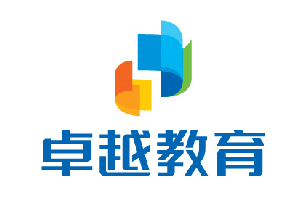 卓越教育